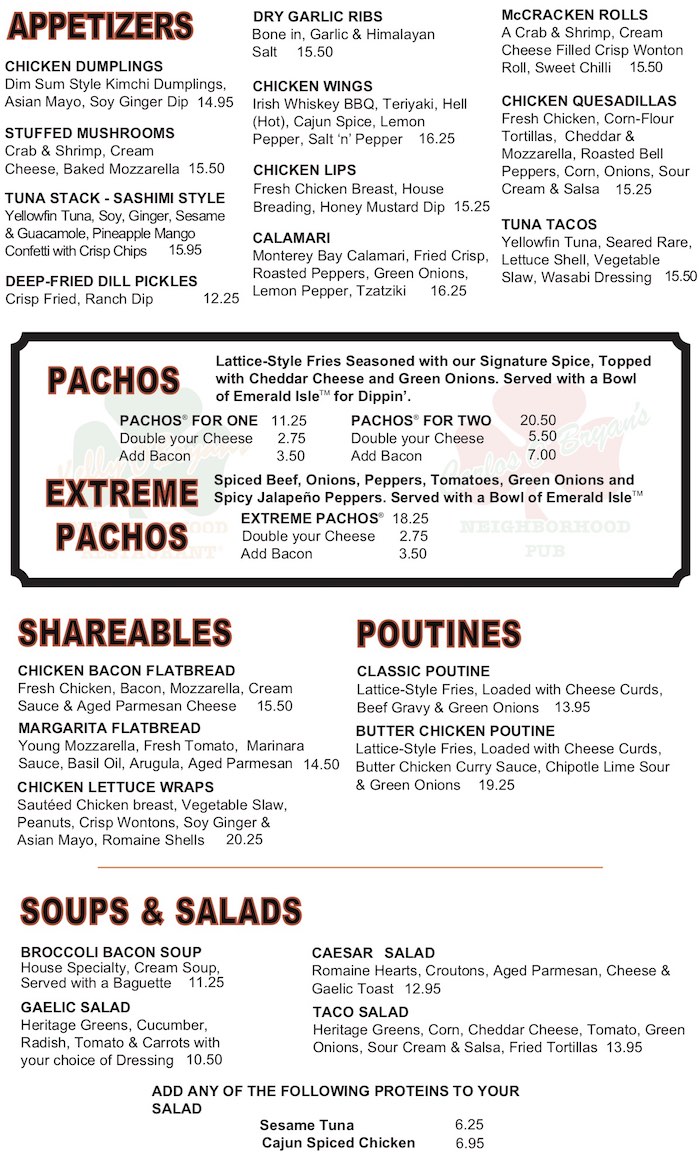 APPETIZERS

CHICKEN DUMPLINGS
Dim Sum Style Kimchi Dumplings, Asian Mayo, Soy Ginger Dip 14.95

STUFFED MUSHROOMS
Crab & Shrimp, Cream Cheese, Baked Mozzarella 15.50

TUNA STACK - SASHIMI STYLE
Yellowfin Tuna, Soy, Ginger, Sesame & Guacamole, Pineapple Mango Confetti with Crisp Chips 15.95

DEEP-FRIED DILL PICKLES
Crisp Fried, Ranch Dip 12.25

DRY GARLIC RIBS
Bone in, Garlic & Himalayan Salt 15.50

CHICKEN WINGS
Irish Whiskey BBQ, Teriyaki, Hell (Hot), Cajun Spice, Lemon Pepper, Salt 'n' Pepper 16.25

CHICKEN LIPS
Fresh Chicken Breast, House Breading, Honey Mustard Dip 15.25

CALAMARI
Monterey Bay Calamari, Fried Crisp, Roasted Peppers, Green Onions, Lemon Pepper, Tzatziki 16.25

McCRACKEN ROLLS
A Crab & Shrimp, Cream Cheese Filled Crisp Wonton Roll, Sweet Chilli 15.50

CHICKEN QUESADILLAS
Fresh Chicken, Corn-Flour Tortillas, Cheddar & Mozzarella, Roasted Bell Peppers, Corn, Onions, Sour Cream & Salsa 15.25

TUNA TACOS
Yellowfin Tuna, Seared Rare, Lettuce Shell, Vegetable Slaw, Wasabi Dressing 15.50

PACHOS
Lattice-Style Fries Seasoned with our Signature Spice, Topped with Cheddar Cheese and Green Onions. Served with a Bowl of Emerald Isle™ for Dippin'.
PACHOS® FOR ONE 11.25
Double your Cheese 2.75
Add Bacon 3.50
PACHOS® FOR TWO 20.50
Double your Cheese 5.50
Add Bacon 7.00

EXTREME PACHOS
Spiced Beef, Onions, Peppers, Tomatoes, Green Onions and Spicy Jalapeño Peppers. Served with a Bowl of Emerald Isle™
EXTREME PACHOS® 18.25
Double your Cheese 2.75
Add Bacon 3.50

Carlos & Bryan's NEIGHBORHOOD PUB

SHAREABLES

CHICKEN BACON FLATBREAD
Fresh Chicken, Bacon, Mozzarella, Cream Sauce & Aged Parmesan Cheese 15.50
MARGARITA FLATBREAD
Young Mozzarella, Fresh Tomato, Marinara Sauce, Basil Oil, Arugula, Aged Parmesan 14.50
CHICKEN LETTUCE WRAPS
Sautéed Chicken breast, Vegetable Slaw, Peanuts, Crisp Wontons, Soy Ginger & Asian Mayo, Romaine Shells 20.25

POUTINES

CLASSIC POUTINE
Lattice-Style Fries, Loaded with Cheese Curds, Beef Gravy & Green Onions 13.95
BUTTER CHICKEN POUTINE
Lattice-Style Fries, Loaded with Cheese Curds, Butter Chicken Curry Sauce, Chipotle Lime Sour & Green Onions 19.25

SOUPS & SALADS

BROCCOLI BACON SOUP
House Specialty, Cream Soup, Served with a Baguette 11.25
GAELIC SALAD
Heritage Greens, Cucumber, Radish, Tomato & Carrots with your choice of Dressing 10.50

CAESAR SALAD
Romaine Hearts, Croutons, Aged Parmesan, Cheese & Gaelic Toast 12.95
TACO SALAD
Heritage Greens, Corn, Cheddar Cheese, Tomato, Green Onions, Sour Cream & Salsa, Fried Tortillas 13.95

ADD ANY OF THE FOLLOWING PROTEINS TO YOUR SALAD
Sesame Tuna 6.25
Cajun Spiced Chicken 6.95